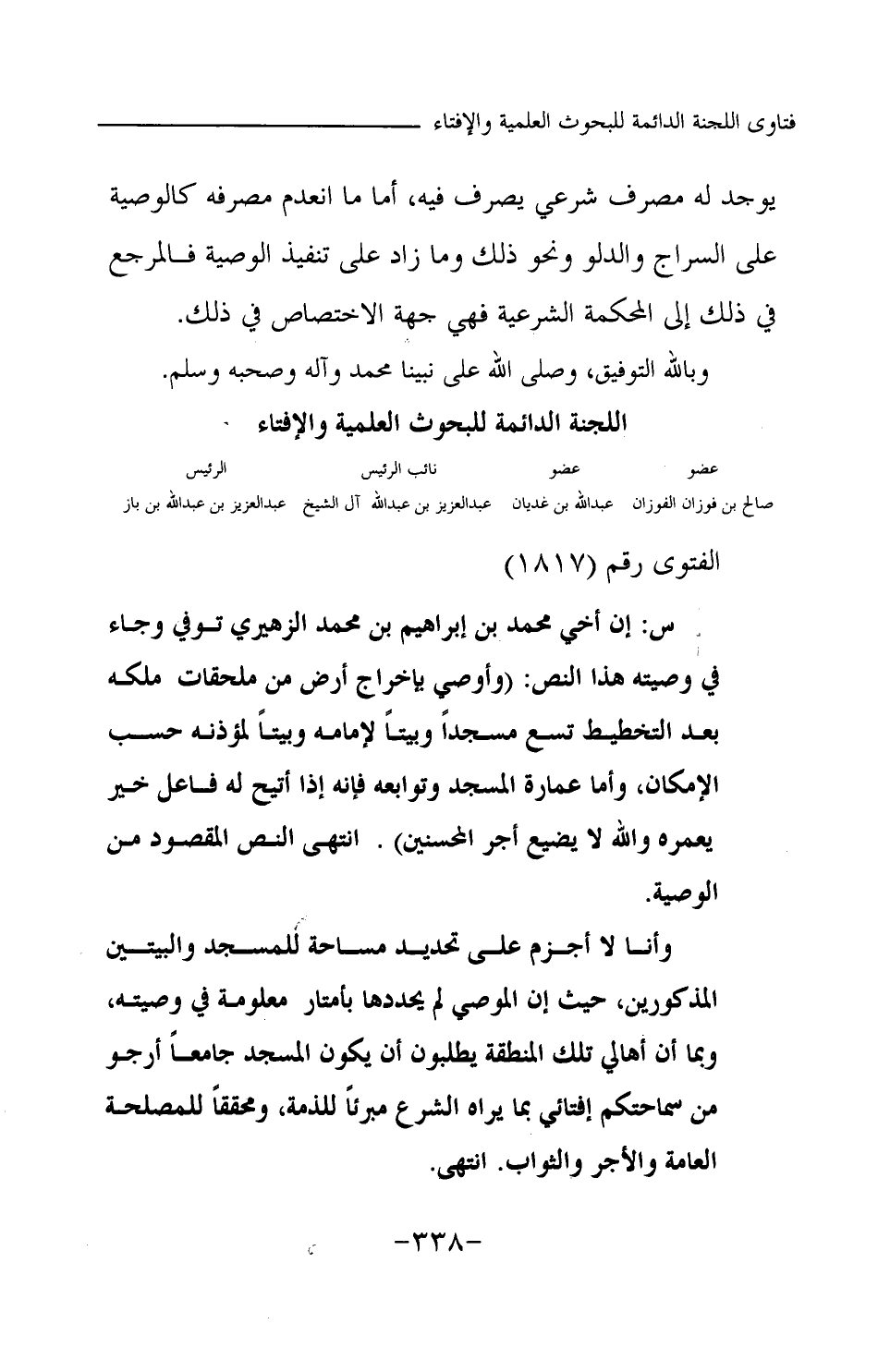 فتاوى اللجنة الدائمة للبحوث العلمية والإفتاء

يوجد له مصرف شرعي يصرف فيه، أما ما انعدم مصرفه كالوصية على السراج والدلو ونحو ذلك وما زاد على تنفيذ الوصية فالمرجع في ذلك إلى المحكمة الشرعية فهي جهة الاختصاص في ذلك.

وبالله التوفيق، وصلى الله على نبينا محمد وآله وصحبه وسلم.

اللجنة الدائمة للبحوث العلمية والإفتاء

| عضو | عضو | نائب الرئيس | الرئيس |
|---|---|---|---|
| صالح بن فوزان الفوزان | عبدالله بن غديان | عبدالعزيز بن عبدالله آل الشيخ | عبدالعزيز بن عبدالله بن باز |

الفتوى رقم (١٨١٧)

س: إن أخي محمد بن إبراهيم بن محمد الزهيري توفي وجاء في وصيته هذا النص: (وأوصي بإخراج أرض من ملحقات ملكه بعد التخطيط تسع مسجداً وبيتاً لإمامه وبيتاً لمؤذنه حسب الإمكان، وأما عمارة المسجد وتوابعه فإنه إذا أتيح له فاعل خير يعمره والله لا يضيع أجر المحسنين) . انتهى النص المقصود من الوصية.

وأنا لا أجزم على تحديد مساحة للمسجد والبيتين المذكورين، حيث إن الموصي لم يحددها بأمتار معلومة في وصيته، وبما أن أهالي تلك المنطقة يطلبون أن يكون المسجد جامعاً أرجو من سماحتكم إفتائي بما يراه الشرع مبرئاً للذمة، ومحققاً للمصلحة العامة والأجر والثواب. انتهى.

-٣٣٨-